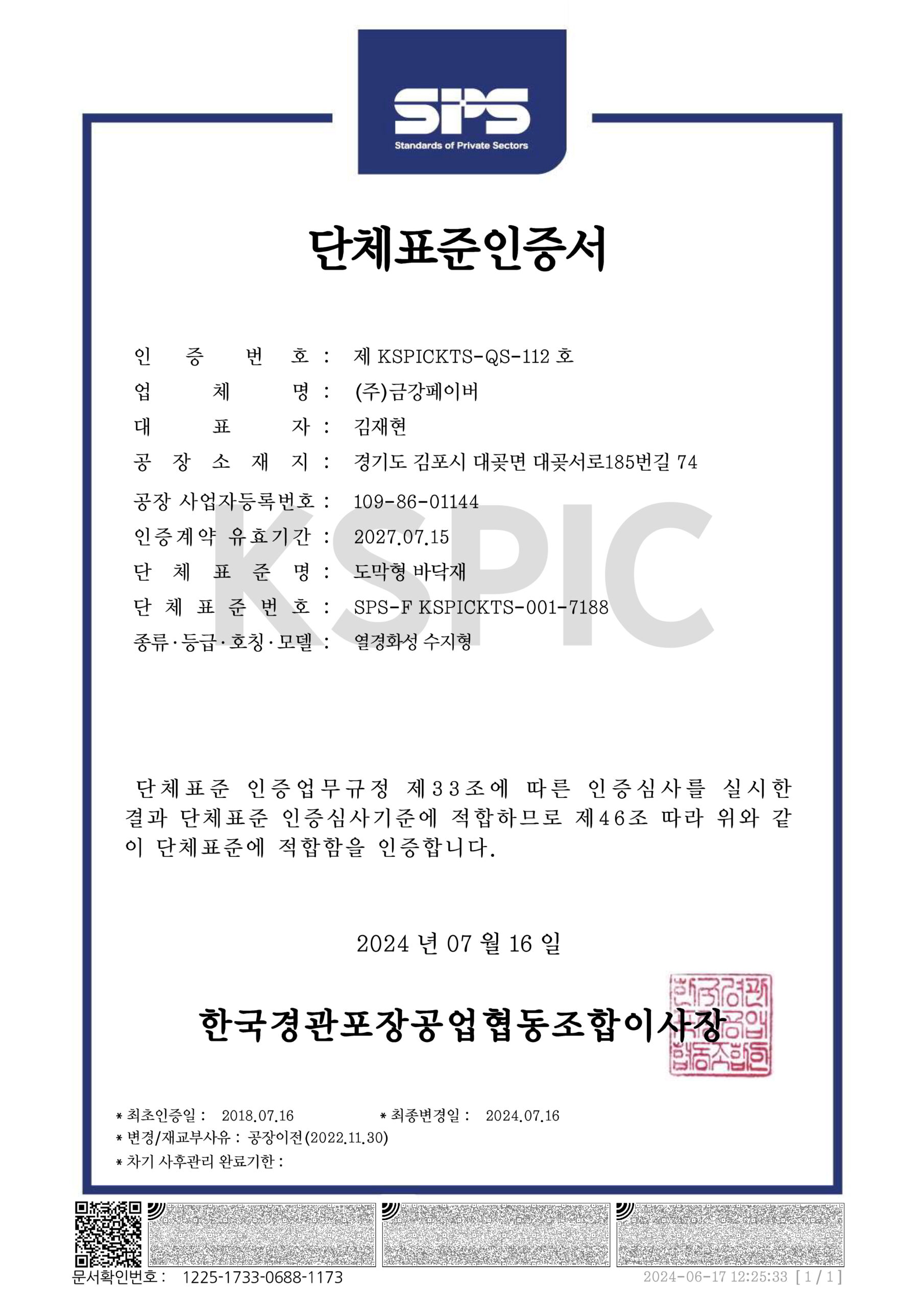 SPS
Standards of Private Sectors

단체표준인증서

인 증 번 호 : 제 KSPICKTS-QS-112 호
업 체 명 : (주)금강페이버
대 표 자 : 김재현
공 장 소 재 지 : 경기도 김포시 대곶면 대곶서로185번길 74
공장 사업자등록번호 : 109-86-01144
인증계약 유효기간 : 2027.07.15
단 체 표 준 명 : 도막형 바닥재
단 체 표 준 번 호 : SPS-F KSPICKTS-001-7188
종류·등급·호칭·모델 : 열경화성 수지형

KSPIC

단체표준 인증업무규정 제33조에 따른 인증심사를 실시한 결과 단체표준 인증심사기준에 적합하므로 제46조 따라 위와 같이 단체표준에 적합함을 인증합니다.

2024 년 07 월 16 일

한국경관포장공업협동조합이사장

한국경관포장공업협동조합인

* 최초인증일 : 2018.07.16 * 최종변경일 : 2024.07.16
* 변경/재교부사유 : 공장이전(2022.11.30)
* 차기 사후관리 완료기한 :

문서확인번호 : 1225-1733-0688-1173
2024-06-17 12:25:33 [ 1 / 1 ]